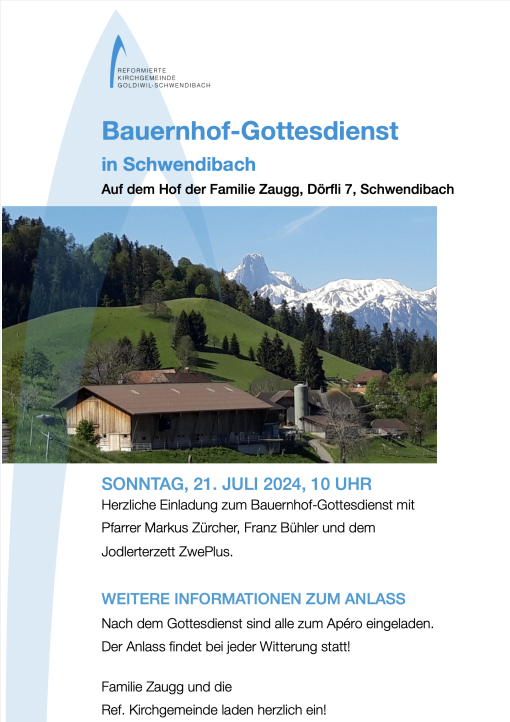 REFORMIERTE
KIRCHGEMEINDE
GOLDIWIL-SCHWENDIBACH

Bauernhof-Gottesdienst

in Schwendibach

Auf dem Hof der Familie Zaugg, Dörfli 7, Schwendibach

SONNTAG, 21. JULI 2024, 10 UHR

Herzliche Einladung zum Bauernhof-Gottesdienst mit Pfarrer Markus Zürcher, Franz Bühler und dem Jodlerterzett ZwePlus.

WEITERE INFORMATIONEN ZUM ANLASS

Nach dem Gottesdienst sind alle zum Apéro eingeladen.

Der Anlass findet bei jeder Witterung statt!

Familie Zaugg und die
Ref. Kirchgemeinde laden herzlich ein!